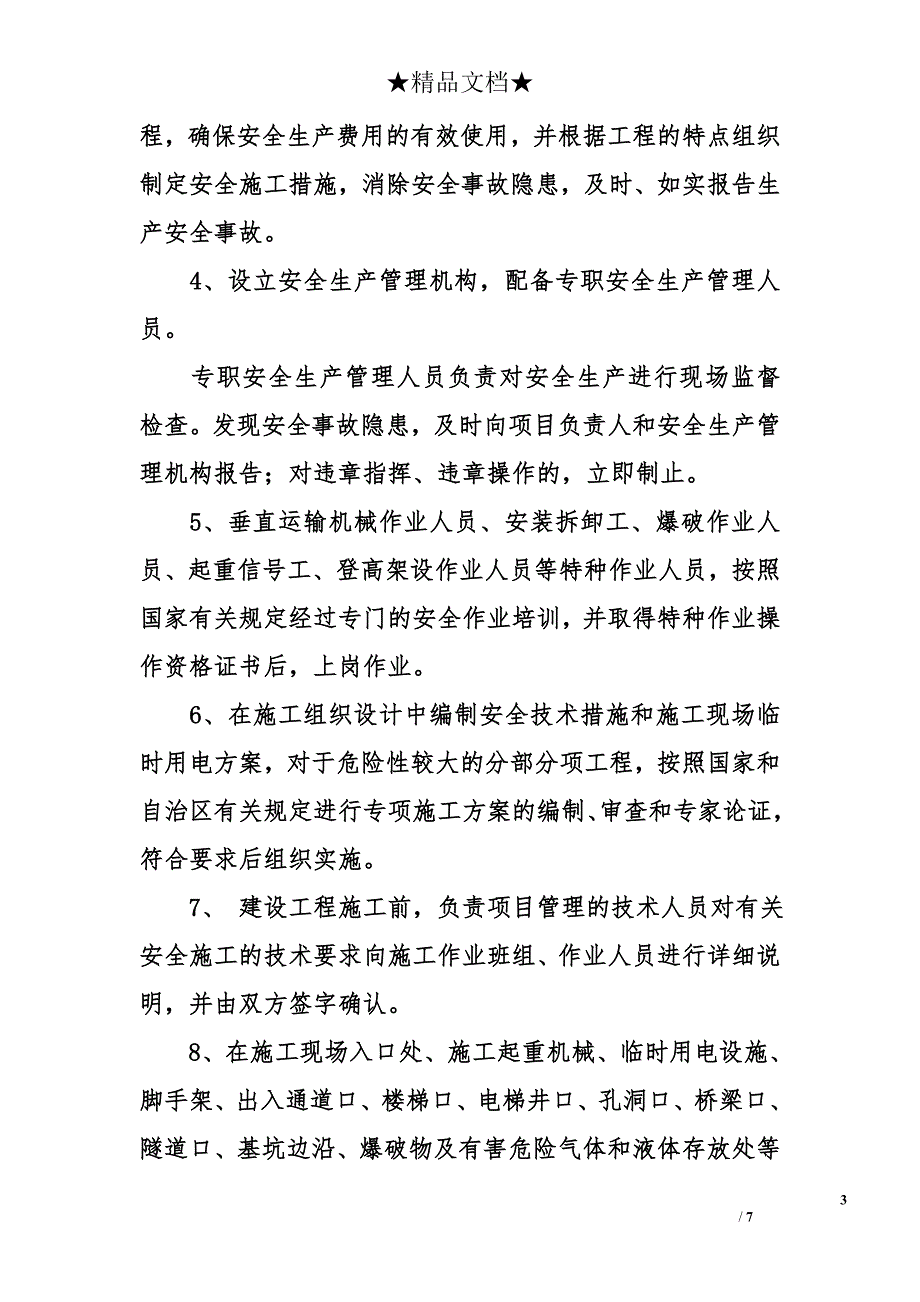 ★精品文档★

程，确保安全生产费用的有效使用，并根据工程的特点组织制定安全施工措施，消除安全事故隐患，及时、如实报告生产安全事故。

4、设立安全生产管理机构，配备专职安全生产管理人员。

专职安全生产管理人员负责对安全生产进行现场监督检查。发现安全事故隐患，及时向项目负责人和安全生产管理机构报告；对违章指挥、违章操作的，立即制止。

5、垂直运输机械作业人员、安装拆卸工、爆破作业人员、起重信号工、登高架设作业人员等特种作业人员，按照国家有关规定经过专门的安全作业培训，并取得特种作业操作资格证书后，上岗作业。

6、在施工组织设计中编制安全技术措施和施工现场临时用电方案，对于危险性较大的分部分项工程，按照国家和自治区有关规定进行专项施工方案的编制、审查和专家论证，符合要求后组织实施。

7、 建设工程施工前，负责项目管理的技术人员对有关安全施工的技术要求向施工作业班组、作业人员进行详细说明，并由双方签字确认。

8、在施工现场入口处、施工起重机械、临时用电设施、脚手架、出入通道口、楼梯口、电梯井口、孔洞口、桥梁口、隧道口、基坑边沿、爆破物及有害危险气体和液体存放处等

3

/ 7